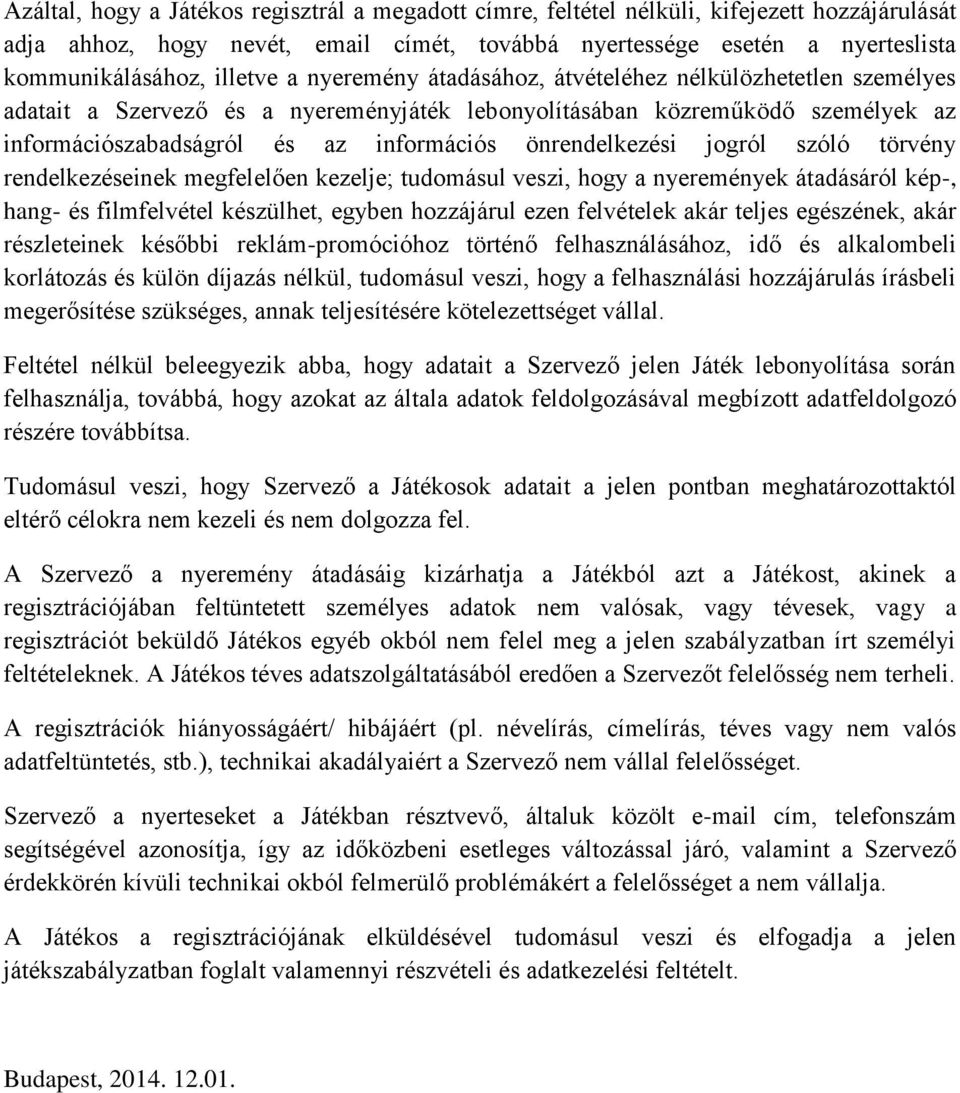 Azáltal, hogy a Játékos regisztrál a megadott címre, feltétel nélküli, kifejezett hozzájárulását adja ahhoz, hogy nevét, email címét, továbbá nyertessége esetén a nyerteslista kommunikálásához, illetve a nyeremény átadásához, átvételéhez nélkülözhetetlen személyes adatait a Szervező és a nyereményjáték lebonyolításában közreműködő személyek az információszabadságról és az információs önrendelkezési jogról szóló törvény rendelkezéseinek megfelelően kezelje; tudomásul veszi, hogy a nyeremények átadásáról kép-, hang- és filmfelvétel készülhet, egyben hozzájárul ezen felvételek akár teljes egészének, akár részleteinek későbbi reklám-promócióhoz történő felhasználásához, idő és alkalombeli korlátozás és külön díjazás nélkül, tudomásul veszi, hogy a felhasználási hozzájárulás írásbeli megerősítése szükséges, annak teljesítésére kötelezettséget vállal.

Feltétel nélkül beleegyezik abba, hogy adatait a Szervező jelen Játék lebonyolítása során felhasználja, továbbá, hogy azokat az általa adatok feldolgozásával megbízott adatfeldolgozó részére továbbítsa.

Tudomásul veszi, hogy Szervező a Játékosok adatait a jelen pontban meghatározottaktól eltérő célokra nem kezeli és nem dolgozza fel.

A Szervező a nyeremény átadásáig kizárhatja a Játékból azt a Játékost, akinek a regisztrációjában feltüntetett személyes adatok nem valósak, vagy tévesek, vagy a regisztrációt beküldő Játékos egyéb okból nem felel meg a jelen szabályzatban írt személyi feltételeknek. A Játékos téves adatszolgáltatásából eredően a Szervezőt felelősség nem terheli.

A regisztrációk hiányosságáért/ hibájáért (pl. névelírás, címelírás, téves vagy nem valós adatfeltüntetés, stb.), technikai akadályaiért a Szervező nem vállal felelősséget.

Szervező a nyerteseket a Játékban résztvevő, általuk közölt e-mail cím, telefonszám segítségével azonosítja, így az időközbeni esetleges változással járó, valamint a Szervező érdekkörén kívüli technikai okból felmerülő problémákért a felelősséget a nem vállalja.

A Játékos a regisztrációjának elküldésével tudomásul veszi és elfogadja a jelen játékszabályzatban foglalt valamennyi részvételi és adatkezelési feltételt.

Budapest, 2014. 12.01.